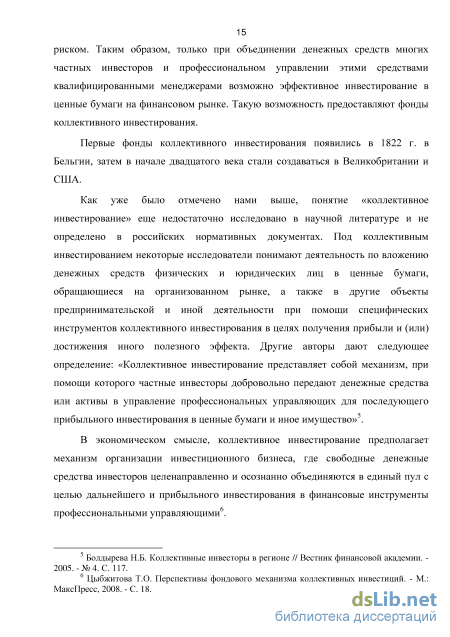 15

риском. Таким образом, только при объединении денежных средств многих частных инвесторов и профессиональном управлении этими средствами квалифицированными менеджерами возможно эффективное инвестирование в ценные бумаги на финансовом рынке. Такую возможность предоставляют фонды коллективного инвестирования.

Первые фонды коллективного инвестирования появились в 1822 г. в Бельгии, затем в начале двадцатого века стали создаваться в Великобритании и США.

Как уже было отмечено нами выше, понятие «коллективное инвестирование» еще недостаточно исследовано в научной литературе и не определено в российских нормативных документах. Под коллективным инвестированием некоторые исследователи понимают деятельность по вложению денежных средств физических и юридических лиц в ценные бумаги, обращающиеся на организованном рынке, а также в другие объекты предпринимательской и иной деятельности при помощи специфических инструментов коллективного инвестирования в целях получения прибыли и (или) достижения иного полезного эффекта. Другие авторы дают следующее определение: «Коллективное инвестирование представляет собой механизм, при помощи которого частные инвесторы добровольно передают денежные средства или активы в управление профессиональных управляющих для последующего прибыльного инвестирования в ценные бумаги и иное имущество»$^5$.

В экономическом смысле, коллективное инвестирование предполагает механизм организации инвестиционного бизнеса, где свободные денежные средства инвесторов целенаправленно и осознанно объединяются в единый пул с целью дальнейшего и прибыльного инвестирования в финансовые инструменты профессиональными управляющими$^6$.

$^5$ Болдырева Н.Б. Коллективные инвесторы в регионе // Вестник финансовой академии. - 2005. - № 4. С. 117.
$^6$ Цыбжитова Т.О. Перспективы фондового механизма коллективных инвестиций. - М.: МаксПресс, 2008. - С. 18.

dsLib.net
библиотека диссертаций